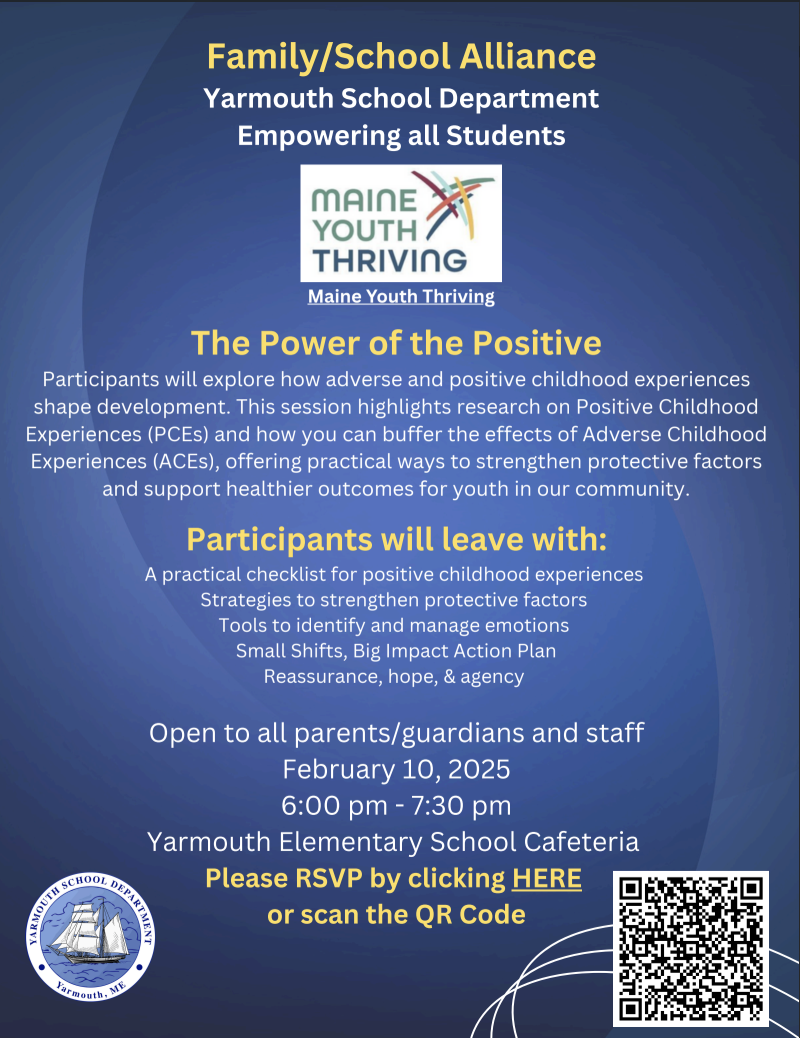 Family/School Alliance
Yarmouth School Department
Empowering all Students

MAINE
YOUTH
THRIVING

Maine Youth Thriving

The Power of the Positive

Participants will explore how adverse and positive childhood experiences shape development. This session highlights research on Positive Childhood Experiences (PCEs) and how you can buffer the effects of Adverse Childhood Experiences (ACEs), offering practical ways to strengthen protective factors and support healthier outcomes for youth in our community.

Participants will leave with:

A practical checklist for positive childhood experiences
Strategies to strengthen protective factors
Tools to identify and manage emotions
Small Shifts, Big Impact Action Plan
Reassurance, hope, & agency

Open to all parents/guardians and staff
February 10, 2025
6:00 pm - 7:30 pm
Yarmouth Elementary School Cafeteria
Please RSVP by clicking HERE
or scan the QR Code

YARMOUTH SCHOOL DEPARTMENT
Yarmouth, ME